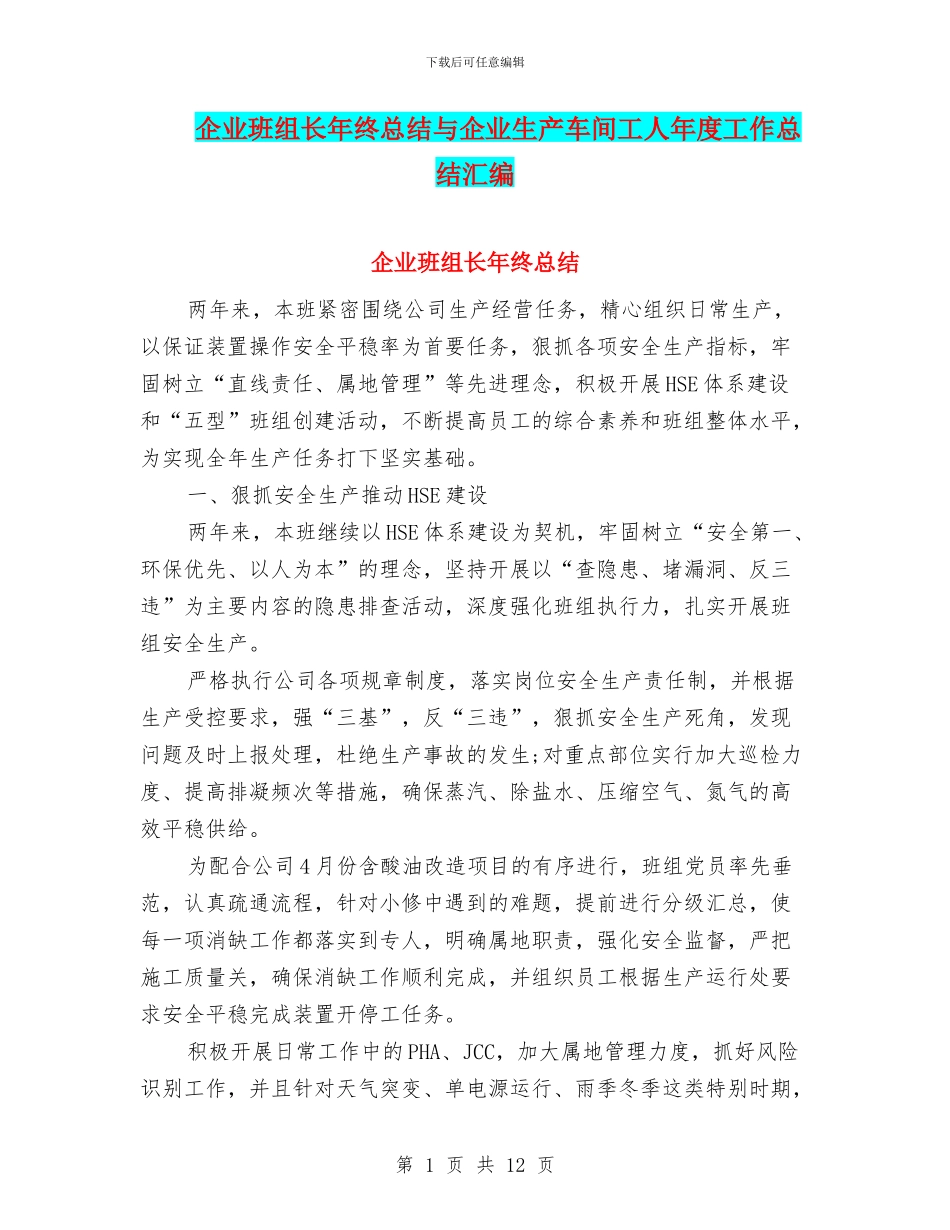 下载后可任意编辑

企业班组长年终总结与企业生产车间工人年度工作总结汇编

企业班组长年终总结

两年来，本班紧密围绕公司生产经营任务，精心组织日常生产，以保证装置操作安全平稳率为首要任务，狠抓各项安全生产指标，牢固树立“直线责任、属地管理”等先进理念，积极开展HSE体系建设和“五型”班组创建活动，不断提高员工的综合素养和班组整体水平，为实现全年生产任务打下坚实基础。

一、狠抓安全生产推动HSE建设

两年来，本班继续以HSE体系建设为契机，牢固树立“安全第一、环保优先、以人为本”的理念，坚持开展以“查隐患、堵漏洞、反三违”为主要内容的隐患排查活动，深度强化班组执行力，扎实开展班组安全生产。

严格执行公司各项规章制度，落实岗位安全生产责任制，并根据生产受控要求，强“三基”，反“三违”，狠抓安全生产死角，发现问题及时上报处理，杜绝生产事故的发生;对重点部位实行加大巡检力度、提高排凝频次等措施，确保蒸汽、除盐水、压缩空气、氮气的高效平稳供给。

为配合公司4月份含酸油改造项目的有序进行，班组党员率先垂范，认真疏通流程，针对小修中遇到的难题，提前进行分级汇总，使每一项消缺工作都落实到专人，明确属地职责，强化安全监督，严把施工质量关，确保消缺工作顺利完成，并组织员工根据生产运行处要求安全平稳完成装置开停工任务。

积极开展日常工作中的PHA、JCC，加大属地管理力度，抓好风险识别工作，并且针对天气突变、单电源运行、雨季冬季这类特别时期，

第 1 页 共 12 页